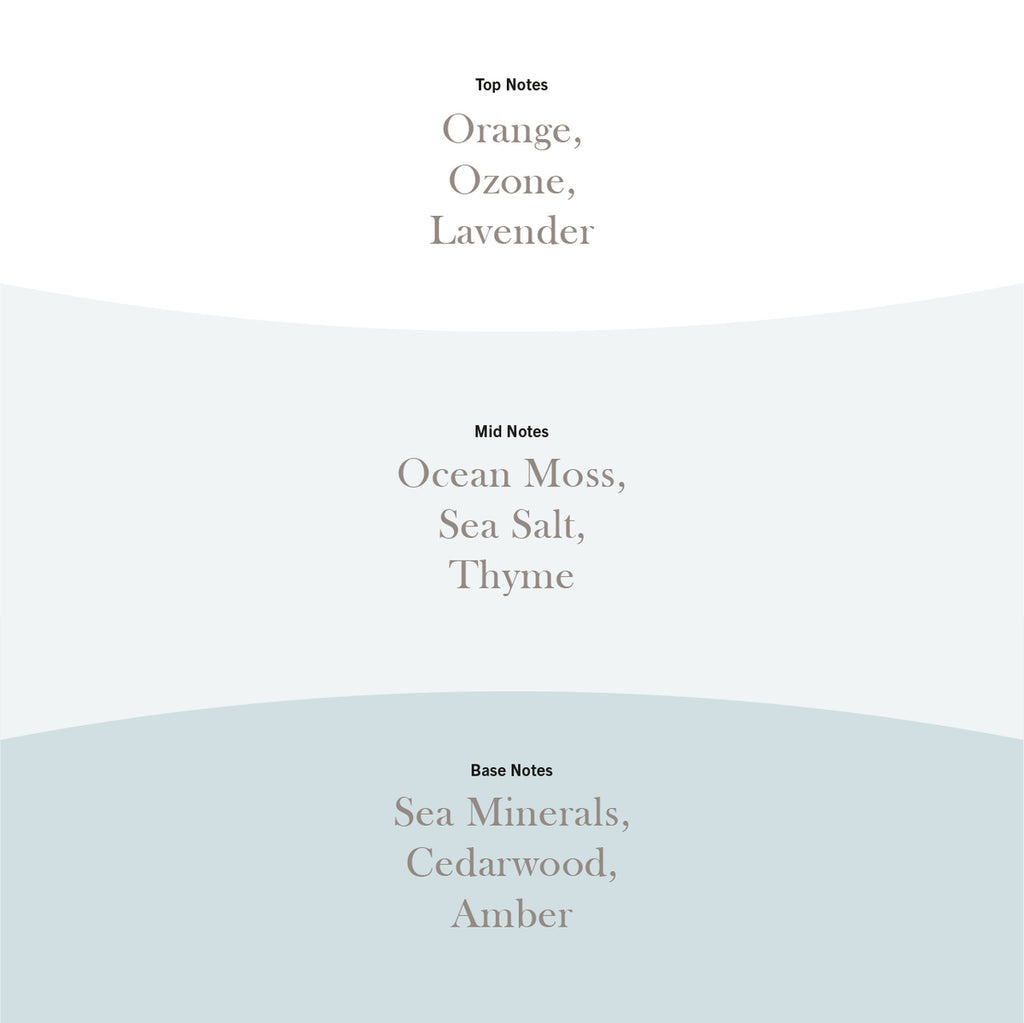 Top Notes

Orange,
Ozone,
Lavender

Mid Notes

Ocean Moss,
Sea Salt,
Thyme

Base Notes

Sea Minerals,
Cedarwood,
Amber